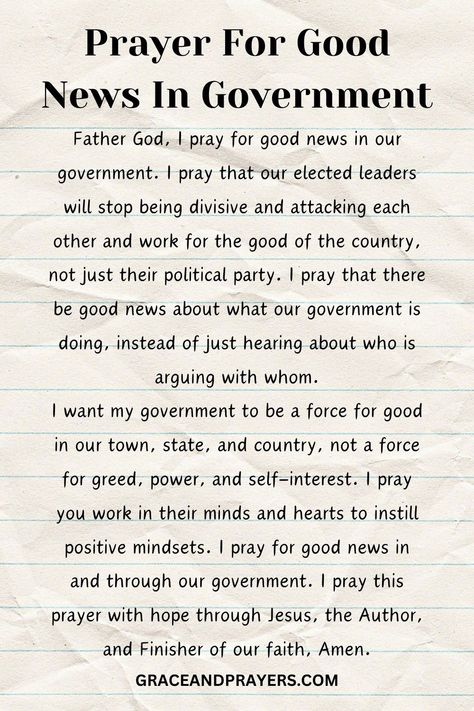 Prayer For Good News In Government

Father God, I pray for good news in our government. I pray that our elected leaders will stop being divisive and attacking each other and work for the good of the country, not just their political party. I pray that there be good news about what our government is doing, instead of just hearing about who is arguing with whom.
I want my government to be a force for good in our town, state, and country, not a force for greed, power, and self-interest. I pray you work in their minds and hearts to instill positive mindsets. I pray for good news in and through our government. I pray this prayer with hope through Jesus, the Author, and Finisher of our faith, Amen.

GRACEANDPRAYERS.COM